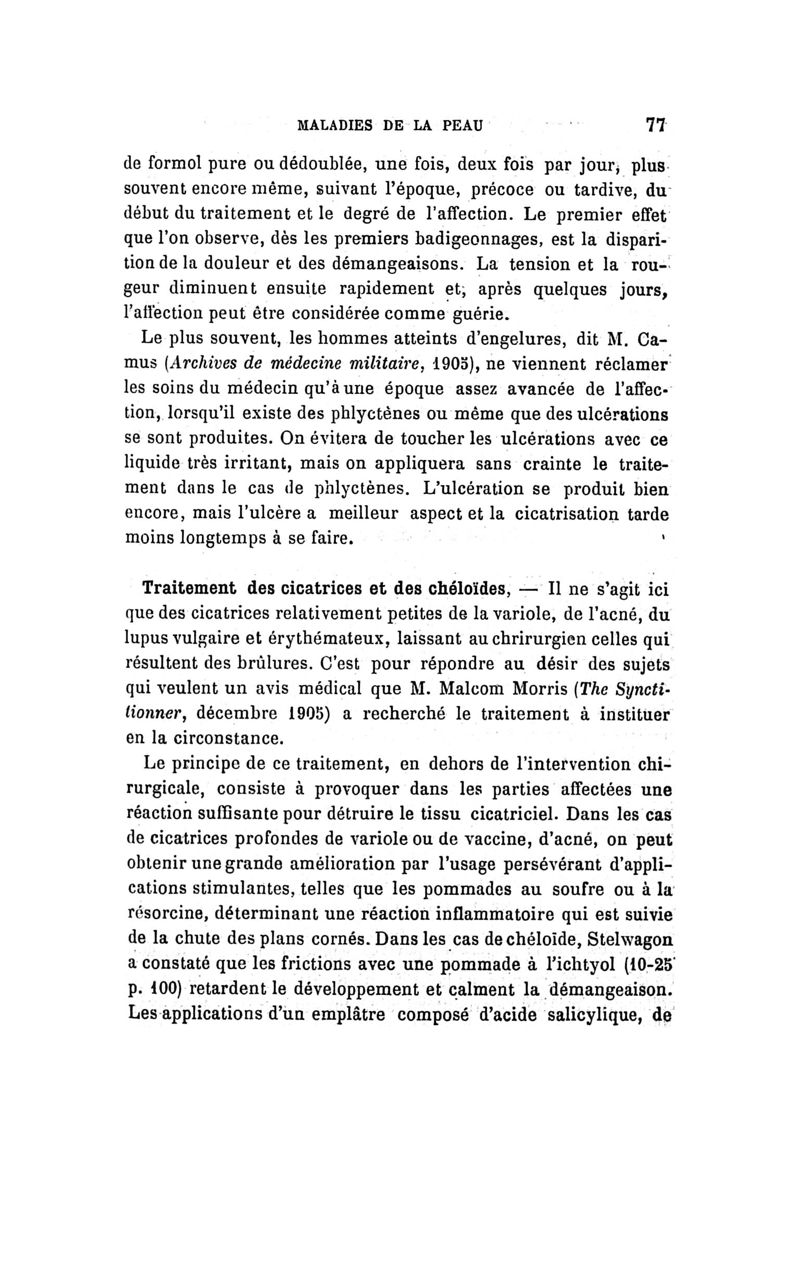 MALADIES DE LA PEAU 77

de formol pure ou dédoublée, une fois, deux fois par jour, plus souvent encore même, suivant l'époque, précoce ou tardive, du début du traitement et le degré de l'affection. Le premier effet que l'on observe, dès les premiers badigeonnages, est la disparition de la douleur et des démangeaisons. La tension et la rougeur diminuent ensuite rapidement et, après quelques jours, l'affection peut être considérée comme guérie.

Le plus souvent, les hommes atteints d'engelures, dit M. Camus (Archives de médecine militaire, 1905), ne viennent réclamer les soins du médecin qu'à une époque assez avancée de l'affection, lorsqu'il existe des phlyctènes ou même que des ulcérations se sont produites. On évitera de toucher les ulcérations avec ce liquide très irritant, mais on appliquera sans crainte le traitement dans le cas de phlyctènes. L'ulcération se produit bien encore, mais l'ulcère a meilleur aspect et la cicatrisation tarde moins longtemps à se faire.

Traitement des cicatrices et des chéloïdes, — Il ne s'agit ici que des cicatrices relativement petites de la variole, de l'acné, du lupus vulgaire et érythémateux, laissant au chrirurgien celles qui résultent des brûlures. C'est pour répondre au désir des sujets qui veulent un avis médical que M. Malcom Morris (The Synctitionner, décembre 1905) a recherché le traitement à instituer en la circonstance.

Le principe de ce traitement, en dehors de l'intervention chirurgicale, consiste à provoquer dans les parties affectées une réaction suffisante pour détruire le tissu cicatriciel. Dans les cas de cicatrices profondes de variole ou de vaccine, d'acné, on peut obtenir une grande amélioration par l'usage persévérant d'applications stimulantes, telles que les pommades au soufre ou à la résorcine, déterminant une réaction inflammatoire qui est suivie de la chute des plans cornés. Dans les cas de chéloïde, Stelwagon a constaté que les frictions avec une pommade à l'ichtyol (10-25 p. 100) retardent le développement et calment la démangeaison. Les applications d'un emplâtre composé d'acide salicylique, de